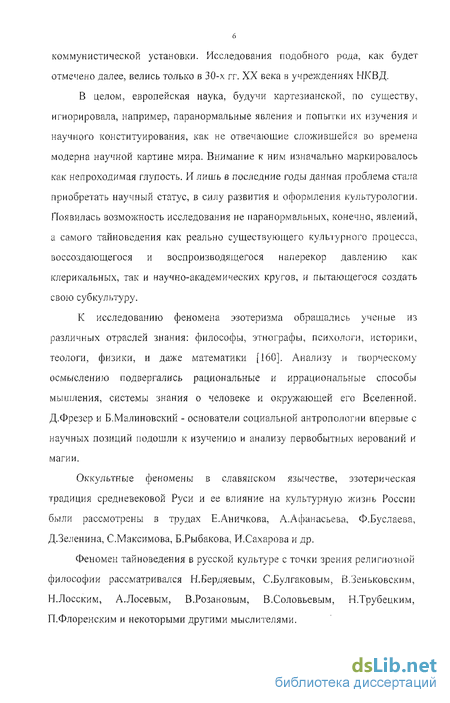 6

коммунистической установки. Исследования подобного рода, как будет отмечено далее, велись только в 30-х гг. XX века в учреждениях НКВД.

В целом, европейская наука, будучи картезианской, по существу, игнорировала, например, паранормальные явления и попытки их изучения и научного конституирования, как не отвечающие сложившейся во времена модерна научной картине мира. Внимание к ним изначально маркировалось как непроходимая глупость. И лишь в последние годы данная проблема стала приобретать научный статус, в силу развития и оформления культурологии. Появилась возможность исследования не паранормальных, конечно, явлений, а самого тайноведения как реально существующего культурного процесса, воссоздающегося и воспроизводящегося наперекор давлению как клерикальных, так и научно-академических кругов, и пытающегося создать свою субкультуру.

К исследованию феномена эзотеризма обращались ученые из различных отраслей знания: философы, этнографы, психологи, историки, теологи, физики, и даже математики [160]. Анализу и творческому осмыслению подвергались рациональные и иррациональные способы мышления, системы знания о человеке и окружающей его Вселенной. Д.Фрезер и Б.Малиновский - основатели социальной антропологии впервые с научных позиций подошли к изучению и анализу первобытных верований и магии.

Оккультные феномены в славянском язычестве, эзотерическая традиция средневековой Руси и ее влияние на культурную жизнь России были рассмотрены в трудах Е.Аничкова, А.Афанасьева, Ф.Буслаева, Д.Зеленина, С.Максимова, Б.Рыбакова, И.Сахарова и др.

Феномен тайноведения в русской культуре с точки зрения религиозной философии рассматривался Н.Бердяевым, С.Булгаковым, В.Зеньковским, Н.Лосским, А.Лосевым, В.Розановым, В.Соловьевым, Н.Трубецким, П.Флоренским и некоторыми другими мыслителями.

dsLib.net
библиотека диссертаций